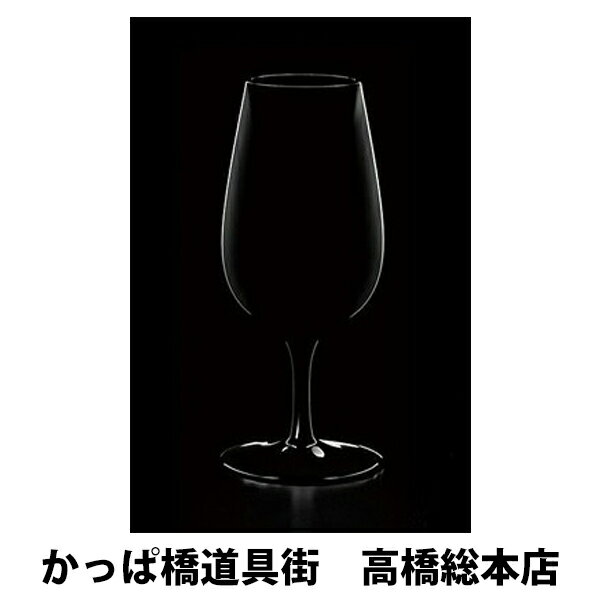 かっぱ橋道具街　高橋総本店